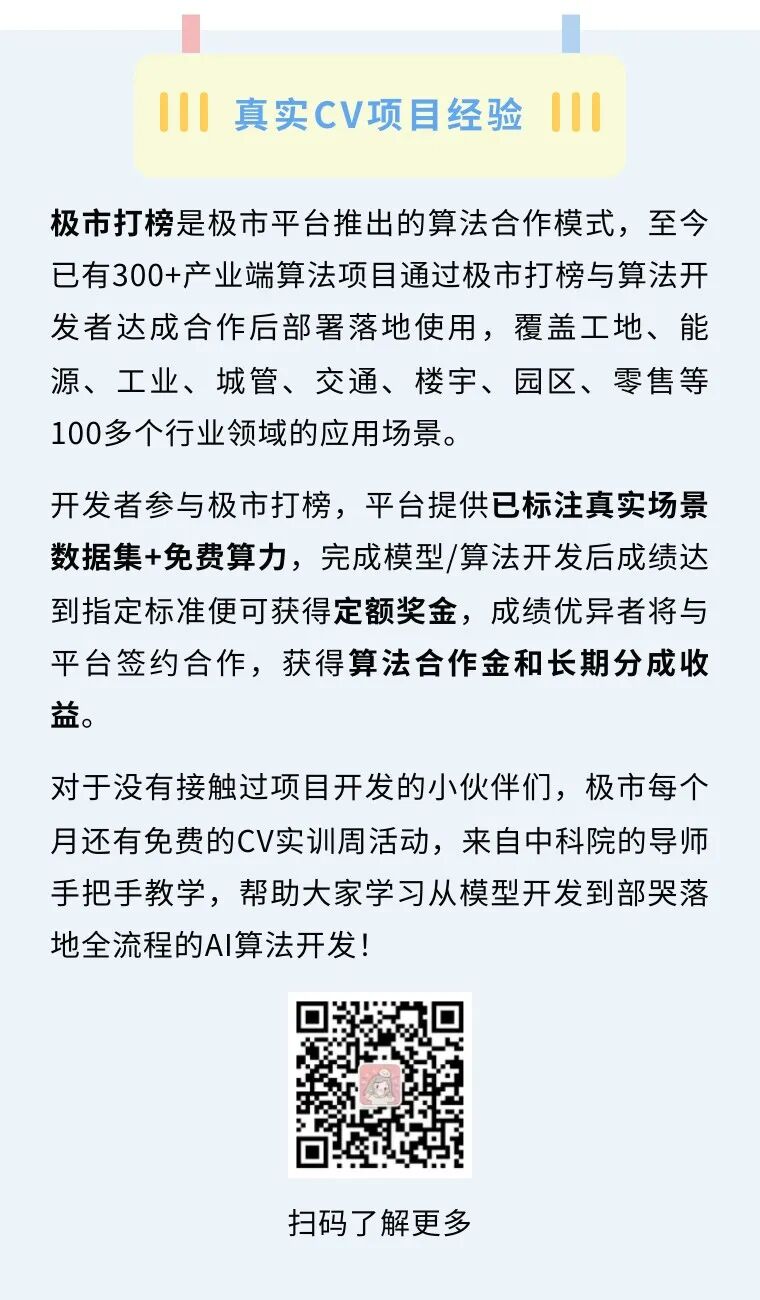 真实CV项目经验

极市打榜是极市平台推出的算法合作模式，至今已有300+产业端算法项目通过极市打榜与算法开发者达成合作后部署落地使用，覆盖工地、能源、工业、城管、交通、楼宇、园区、零售等100多个行业领域的应用场景。

开发者参与极市打榜，平台提供已标注真实场景数据集+免费算力，完成模型/算法开发后成绩达到指定标准便可获得定额奖金，成绩优异者将与平台签约合作，获得算法合作金和长期分成收益。

对于没有接触过项目开发的小伙伴们，极市每个月还有免费的CV实训周活动，来自中科院的导师手把手教学，帮助大家学习从模型开发到部哭落地全流程的AI算法开发！

扫码了解更多